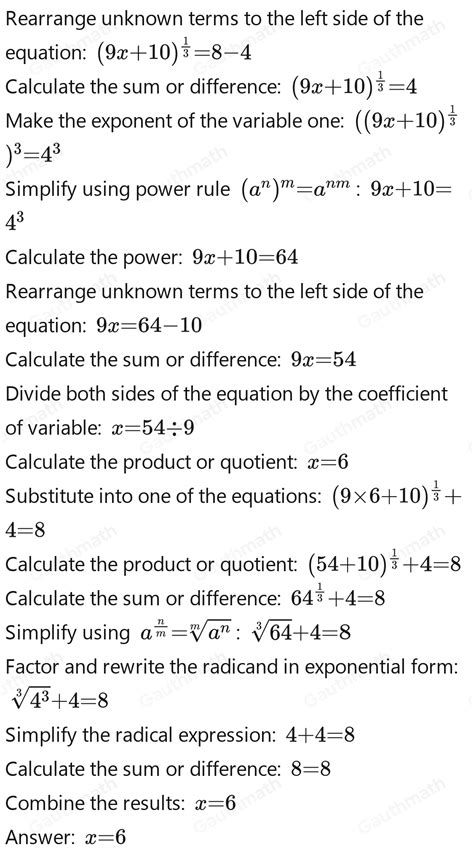 Rearrange unknown terms to the left side of the equation: $(9x+10)^{\frac{1}{3}}=8-4$

Calculate the sum or difference: $(9x+10)^{\frac{1}{3}}=4$

Make the exponent of the variable one: $((9x+10)^{\frac{1}{3}})^3=4^3$

Simplify using power rule $(a^n)^m=a^{nm}$: $9x+10=4^3$

Calculate the power: $9x+10=64$

Rearrange unknown terms to the left side of the equation: $9x=64-10$

Calculate the sum or difference: $9x=54$

Divide both sides of the equation by the coefficient of variable: $x=54\div9$

Calculate the product or quotient: $x=6$

Substitute into one of the equations: $(9\times6+10)^{\frac{1}{3}}+4=8$

Calculate the product or quotient: $(54+10)^{\frac{1}{3}}+4=8$

Calculate the sum or difference: $64^{\frac{1}{3}}+4=8$

Simplify using $a^{\frac{n}{m}}=\sqrt[m]{a^n}$: $\sqrt[3]{64}+4=8$

Factor and rewrite the radicand in exponential form: $\sqrt[3]{4^3}+4=8$

Simplify the radical expression: $4+4=8$

Calculate the sum or difference: $8=8$

Combine the results: $x=6$

Answer: $x=6$